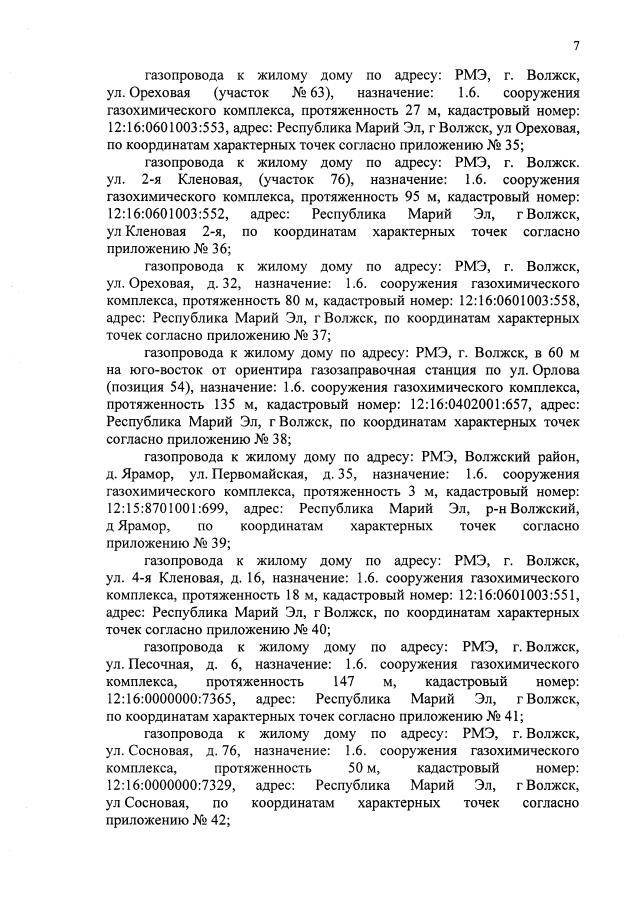 7

газопровода к жилому дому по адресу: РМЭ, г. Волжск, ул. Ореховая (участок № 63), назначение: 1.6. сооружения газохимического комплекса, протяженность 27 м, кадастровый номер: 12:16:0601003:553, адрес: Республика Марий Эл, г Волжск, ул Ореховая, по координатам характерных точек согласно приложению № 35;

газопровода к жилому дому по адресу: РМЭ, г. Волжск. ул. 2-я Кленовая, (участок 76), назначение: 1.6. сооружения газохимического комплекса, протяженность 95 м, кадастровый номер: 12:16:0601003:552, адрес: Республика Марий Эл, г Волжск, ул Кленовая 2-я, по координатам характерных точек согласно приложению № 36;

газопровода к жилому дому по адресу: РМЭ, г. Волжск, ул. Ореховая, д. 32, назначение: 1.6. сооружения газохимического комплекса, протяженность 80 м, кадастровый номер: 12:16:0601003:558, адрес: Республика Марий Эл, г Волжск, по координатам характерных точек согласно приложению № 37;

газопровода к жилому дому по адресу: РМЭ, г. Волжск, в 60 м на юго-восток от ориентира газозаправочная станция по ул. Орлова (позиция 54), назначение: 1.6. сооружения газохимического комплекса, протяженность 135 м, кадастровый номер: 12:16:0402001:657, адрес: Республика Марий Эл, г Волжск, по координатам характерных точек согласно приложению № 38;

газопровода к жилому дому по адресу: РМЭ, Волжский район, д. Ярамор, ул. Первомайская, д. 35, назначение: 1.6. сооружения газохимического комплекса, протяженность 3 м, кадастровый номер: 12:15:8701001:699, адрес: Республика Марий Эл, р-н Волжский, д Ярамор, по координатам характерных точек согласно приложению № 39;

газопровода к жилому дому по адресу: РМЭ, г. Волжск, ул. 4-я Кленовая, д. 16, назначение: 1.6. сооружения газохимического комплекса, протяженность 18 м, кадастровый номер: 12:16:0601003:551, адрес: Республика Марий Эл, г Волжск, по координатам характерных точек согласно приложению № 40;

газопровода к жилому дому по адресу: РМЭ, г. Волжск, ул. Песочная, д. 6, назначение: 1.6. сооружения газохимического комплекса, протяженность 147 м, кадастровый номер: 12:16:0000000:7365, адрес: Республика Марий Эл, г Волжск, по координатам характерных точек согласно приложению № 41;

газопровода к жилому дому по адресу: РМЭ, г. Волжск, ул. Сосновая, д. 76, назначение: 1.6. сооружения газохимического комплекса, протяженность 50 м, кадастровый номер: 12:16:0000000:7329, адрес: Республика Марий Эл, г Волжск, ул Сосновая, по координатам характерных точек согласно приложению № 42;